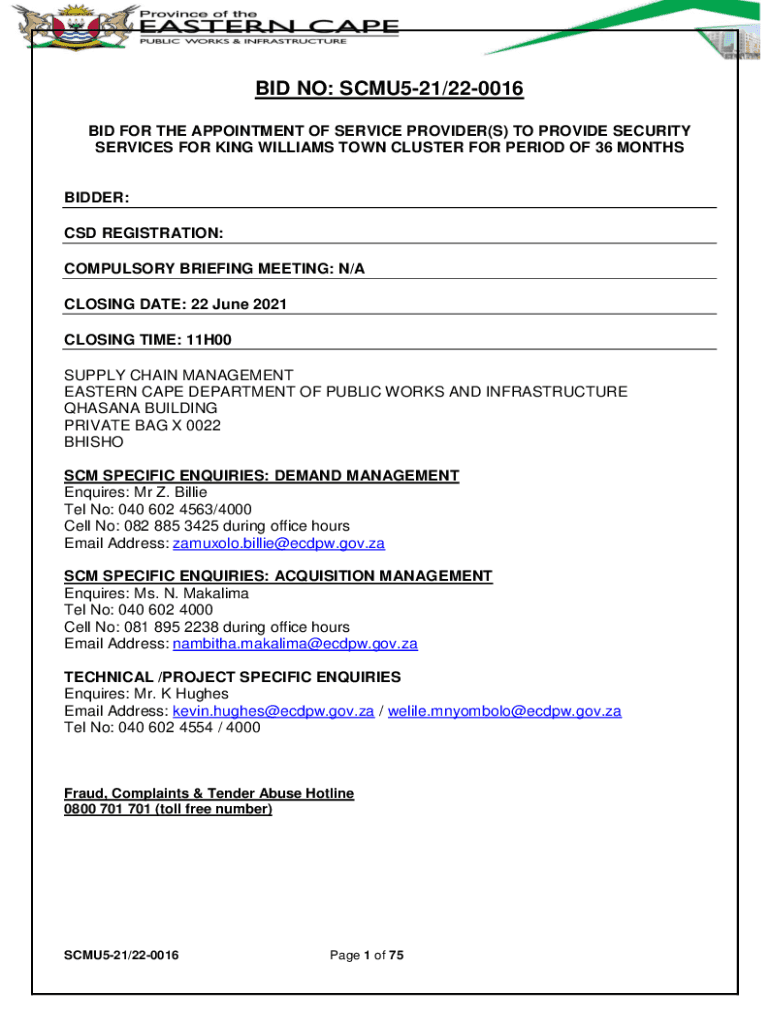 Province of the
EASTERN CAPE
PUBLIC WORKS & INFRASTRUCTURE

BID NO: SCMU5-21/22-0016

BID FOR THE APPOINTMENT OF SERVICE PROVIDER(S) TO PROVIDE SECURITY SERVICES FOR KING WILLIAMS TOWN CLUSTER FOR PERIOD OF 36 MONTHS

BIDDER:

CSD REGISTRATION:

COMPULSORY BRIEFING MEETING: N/A

CLOSING DATE: 22 June 2021

CLOSING TIME: 11H00

SUPPLY CHAIN MANAGEMENT
EASTERN CAPE DEPARTMENT OF PUBLIC WORKS AND INFRASTRUCTURE
QHASANA BUILDING
PRIVATE BAG X 0022
BHISHO

SCM SPECIFIC ENQUIRIES: DEMAND MANAGEMENT
Enquires: Mr Z. Billie
Tel No: 040 602 4563/4000
Cell No: 082 885 3425 during office hours
Email Address: zamuxolo.billie@ecdpw.gov.za

SCM SPECIFIC ENQUIRIES: ACQUISITION MANAGEMENT
Enquires: Ms. N. Makalima
Tel No: 040 602 4000
Cell No: 081 895 2238 during office hours
Email Address: nambitha.makalima@ecdpw.gov.za

TECHNICAL /PROJECT SPECIFIC ENQUIRIES
Enquires: Mr. K Hughes
Email Address: kevin.hughes@ecdpw.gov.za / welile.mnyombolo@ecdpw.gov.za
Tel No: 040 602 4554 / 4000

Fraud, Complaints & Tender Abuse Hotline
0800 701 701 (toll free number)

SCMU5-21/22-0016

Page 1 of 75